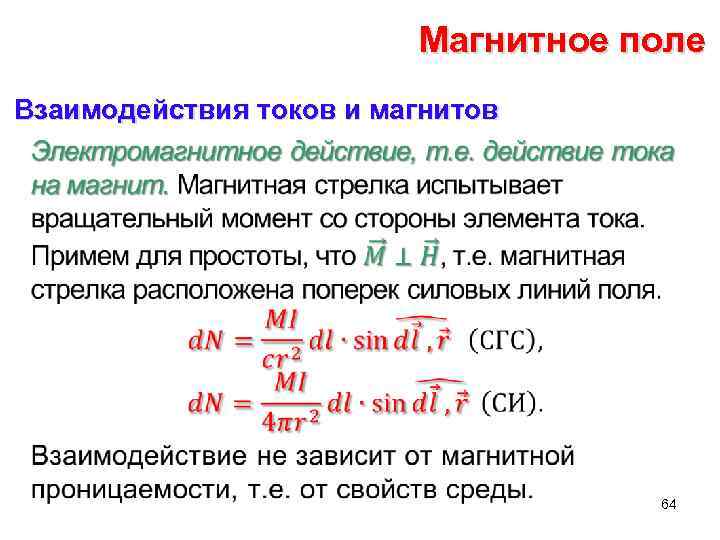 Магнитное поле

Взаимодействия токов и магнитов

Электромагнитное действие, т.е. действие тока на магнит. Магнитная стрелка испытывает вращательный момент со стороны элемента тока. Примем для простоты, что $\vec{M} \perp \vec{H}$, т.е. магнитная стрелка расположена поперек силовых линий поля.

$dN = \frac{MI}{cr^2} dl \cdot \sin \widehat{\vec{dl}, \vec{r}}$ (СГС),

$dN = \frac{MI}{4\pi r^2} dl \cdot \sin \widehat{\vec{dl}, \vec{r}}$ (СИ).

Взаимодействие не зависит от магнитной проницаемости, т.е. от свойств среды.

64